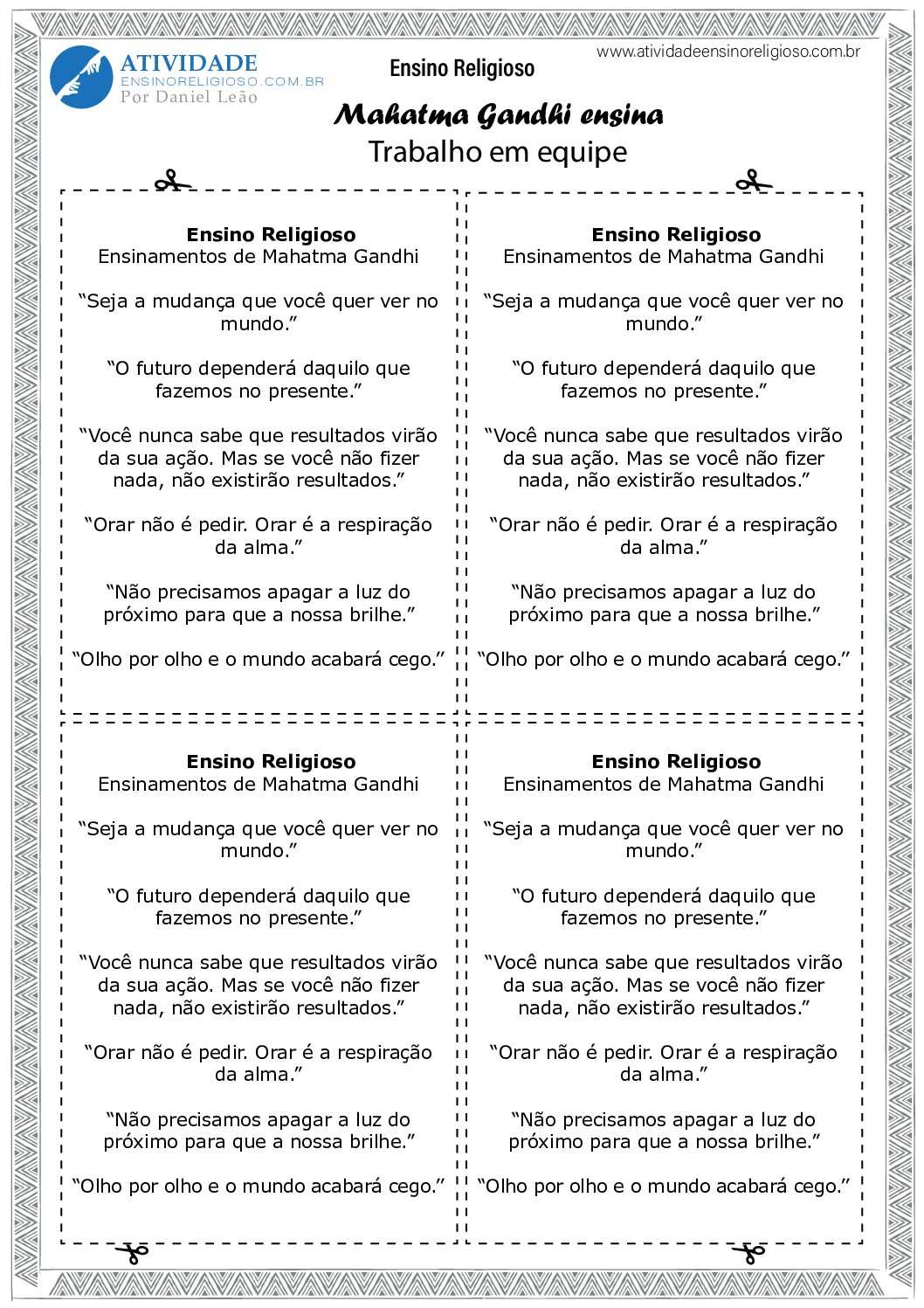 ATIVIDADE
ENSINORELIGIOSO.COM.BR
Por Daniel Leão

Ensino Religioso

www.atividadeensinoreligioso.com.br

Mahatma Gandhi ensina
Trabalho em equipe

Ensino Religioso
Ensinamentos de Mahatma Gandhi

"Seja a mudança que você quer ver no mundo."

"O futuro dependerá daquilo que fazemos no presente."

"Você nunca sabe que resultados virão da sua ação. Mas se você não fizer nada, não existirão resultados."

"Orar não é pedir. Orar é a respiração da alma."

"Não precisamos apagar a luz do próximo para que a nossa brilhe."

"Olho por olho e o mundo acabará cego."

Ensino Religioso
Ensinamentos de Mahatma Gandhi

"Seja a mudança que você quer ver no mundo."

"O futuro dependerá daquilo que fazemos no presente."

"Você nunca sabe que resultados virão da sua ação. Mas se você não fizer nada, não existirão resultados."

"Orar não é pedir. Orar é a respiração da alma."

"Não precisamos apagar a luz do próximo para que a nossa brilhe."

"Olho por olho e o mundo acabará cego."

Ensino Religioso
Ensinamentos de Mahatma Gandhi

"Seja a mudança que você quer ver no mundo."

"O futuro dependerá daquilo que fazemos no presente."

"Você nunca sabe que resultados virão da sua ação. Mas se você não fizer nada, não existirão resultados."

"Orar não é pedir. Orar é a respiração da alma."

"Não precisamos apagar a luz do próximo para que a nossa brilhe."

"Olho por olho e o mundo acabará cego."

Ensino Religioso
Ensinamentos de Mahatma Gandhi

"Seja a mudança que você quer ver no mundo."

"O futuro dependerá daquilo que fazemos no presente."

"Você nunca sabe que resultados virão da sua ação. Mas se você não fizer nada, não existirão resultados."

"Orar não é pedir. Orar é a respiração da alma."

"Não precisamos apagar a luz do próximo para que a nossa brilhe."

"Olho por olho e o mundo acabará cego."